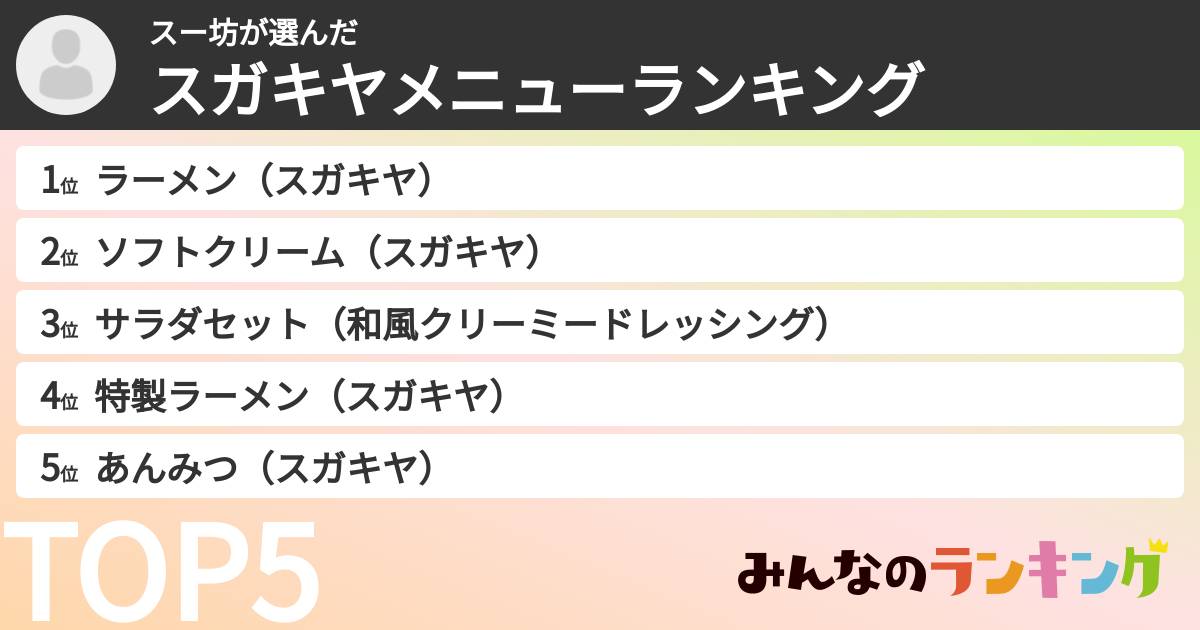 スー坊が選んだ
スガキヤメニューランキング

1位 ラーメン（スガキヤ）
2位 ソフトクリーム（スガキヤ）
3位 サラダセット（和風クリーミードレッシング）
4位 特製ラーメン（スガキヤ）
5位 あんみつ（スガキヤ）

TOP5

みんなのランキング